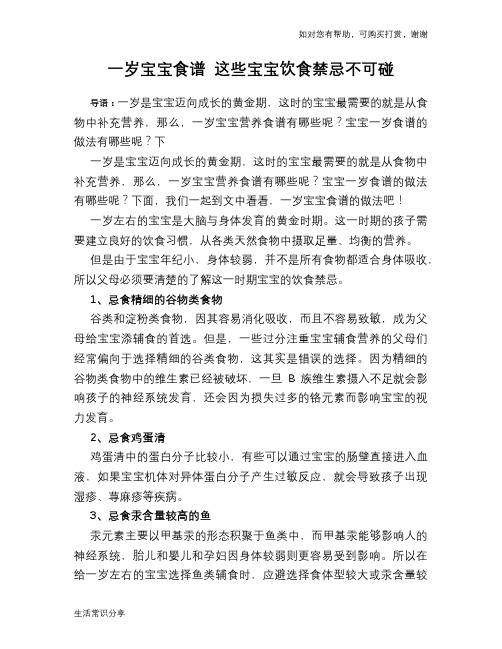 如对您有帮助，可购买打赏，谢谢

一岁宝宝食谱 这些宝宝饮食禁忌不可碰

导语：一岁是宝宝迈向成长的黄金期，这时的宝宝最需要的就是从食物中补充营养，那么，一岁宝宝营养食谱有哪些呢？宝宝一岁食谱的做法有哪些呢？下

一岁是宝宝迈向成长的黄金期，这时的宝宝最需要的就是从食物中补充营养，那么，一岁宝宝营养食谱有哪些呢？宝宝一岁食谱的做法有哪些呢？下面，我们一起到文中看看，一岁宝宝食谱的做法吧！

一岁左右的宝宝是大脑与身体发育的黄金时期。这一时期的孩子需要建立良好的饮食习惯，从各类天然食物中摄取足量、均衡的营养。

但是由于宝宝年纪小，身体较弱，并不是所有食物都适合身体吸收，所以父母必须要清楚的了解这一时期宝宝的饮食禁忌。

1、忌食精细的谷物类食物

谷类和淀粉类食物，因其容易消化吸收，而且不容易致敏，成为父母给宝宝添辅食的首选。但是，一些过分注重宝宝辅食营养的父母们经常偏向于选择精细的谷类食物，这其实是错误的选择。因为精细的谷物类食物中的维生素已经被破坏，一旦 B 族维生素摄入不足就会影响孩子的神经系统发育，还会因为损失过多的铬元素而影响宝宝的视力发育。

2、忌食鸡蛋清

鸡蛋清中的蛋白分子比较小，有些可以通过宝宝的肠壁直接进入血液，如果宝宝机体对异体蛋白分子产生过敏反应，就会导致孩子出现湿疹、荨麻疹等疾病。

3、忌食汞含量较高的鱼

汞元素主要以甲基汞的形态积聚于鱼类中，而甲基汞能够影响人的神经系统，胎儿和婴儿和孕妇因身体较弱则更容易受到影响。所以在给一岁左右的宝宝选择鱼类辅食时，应避选择食体型较大或汞含量较

生活常识分享